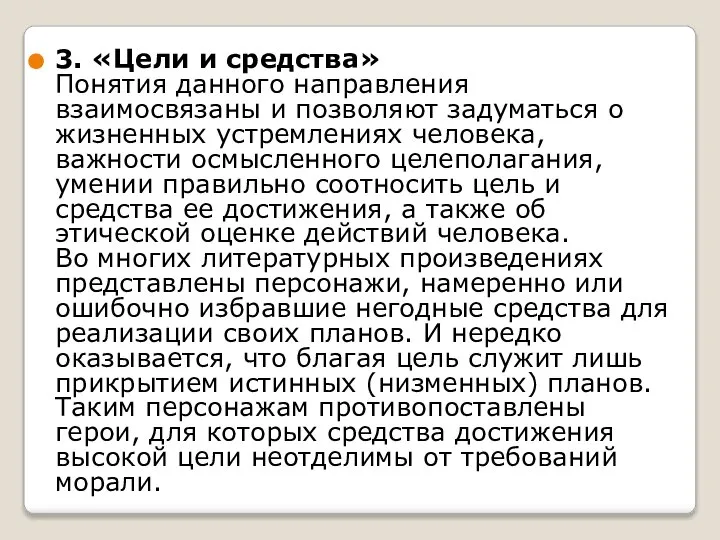 3. «Цели и средства»
Понятия данного направления взаимосвязаны и позволяют задуматься о жизненных устремлениях человека, важности осмысленного целеполагания, умении правильно соотносить цель и средства ее достижения, а также об этической оценке действий человека.
Во многих литературных произведениях представлены персонажи, намеренно или ошибочно избравшие негодные средства для реализации своих планов. И нередко оказывается, что благая цель служит лишь прикрытием истинных (низменных) планов. Таким персонажам противопоставлены герои, для которых средства достижения высокой цели неотделимы от требований морали.